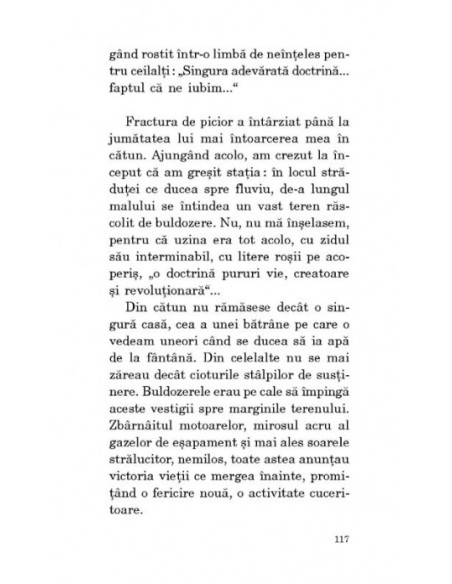 gând rostit într-o limbă de neînțeles pentru ceilalți : „Singura adevărată doctrină... faptul că ne iubim...“

Fractura de picior a întârziat până la jumătatea lui mai întoarcerea mea în cătun. Ajungând acolo, am crezut la început că am greșit stația : în locul străduței ce ducea spre fluviu, de-a lungul malului se întindea un vast teren răscolit de buldozere. Nu, nu mă înșelasem, pentru că uzina era tot acolo, cu zidul său interminabil, cu litere roșii pe acoperiș, „o doctrină pururi vie, creatoare și revoluționară“...
Din cătun nu rămăsese decât o singură casă, cea a unei bătrâne pe care o vedeam uneori când se ducea să ia apă de la fântână. Din celelalte nu se mai zăreau decât cioturile stâlpilor de susținere. Buldozerele erau pe cale să împingă aceste vestigii spre marginile terenului. Zbârnâitul motoarelor, mirosul acru al gazelor de eșapament și mai ales soarele strălucitor, nemilos, toate astea anunțau victoria vieții ce mergea înainte, promițând o fericire nouă, o activitate cuceritoare.

117